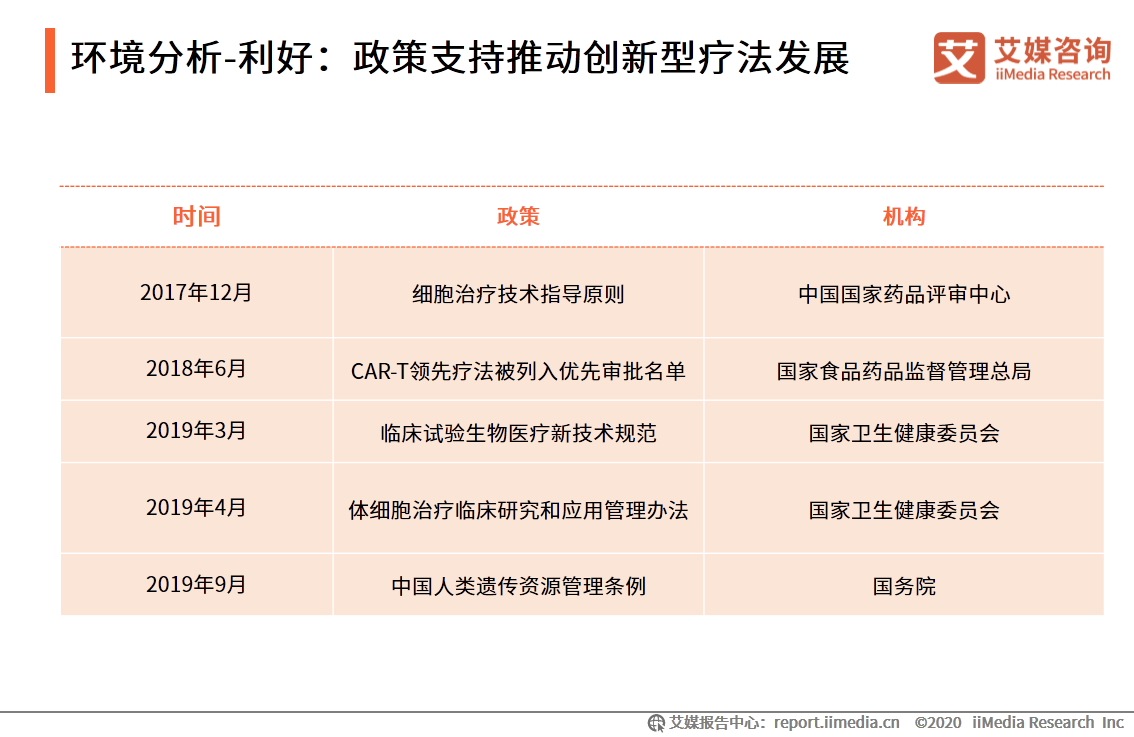 环境分析-利好：政策支持推动创新型疗法发展

艾媒咨询
iiMedia Research

| 时间 | 政策 | 机构 |
|---|---|---|
| 2017年12月 | 细胞治疗技术指导原则 | 中国国家药品评审中心 |
| 2018年6月 | CAR-T领先疗法被列入优先审批名单 | 国家食品药品监督管理总局 |
| 2019年3月 | 临床试验生物医疗新技术规范 | 国家卫生健康委员会 |
| 2019年4月 | 体细胞治疗临床研究和应用管理办法 | 国家卫生健康委员会 |
| 2019年9月 | 中国人类遗传资源管理条例 | 国务院 |

艾媒报告中心：report.iimedia.cn ©2020 iiMedia Research Inc